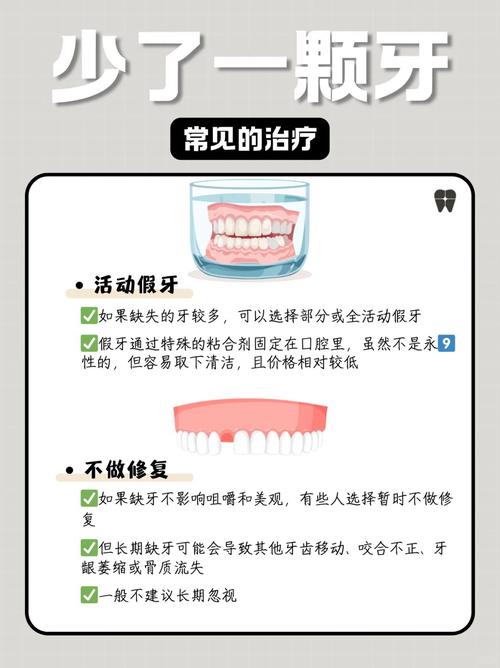 少了一颗牙

常见的治疗

• 活动假牙

✅如果缺失的牙较多，可以选择部分或全活动假牙

✅假牙通过特殊的粘合剂固定在口腔里，虽然不是永9性的，但容易取下清洁，且价格相对较低

• 不做修复

✅如果缺牙不影响咀嚼和美观，有些人选择暂时不做修复

✅但长期缺牙可能会导致其他牙齿移动、咬合不正、牙龈萎缩或骨质流失

✅一般不建议长期忽视